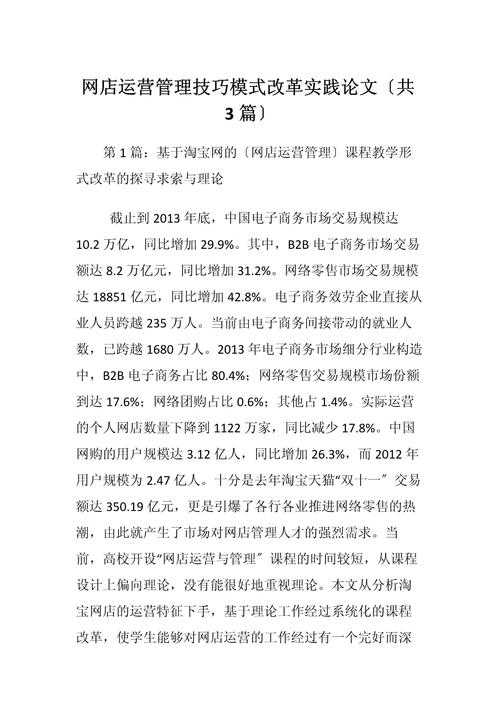 网店运营管理技巧模式改革实践论文〔共3篇〕

第1篇：基于淘宝网的〔网店运营管理〕课程教学形式改革的探寻求索与理论

截止到2013年底，中国电子商务市场交易规模达10.2万亿，同比增加29.9%。其中，B2B电子商务市场交易额达8.2万亿元，同比增加31.2%。网络零售市场交易规模达18851亿元，同比增加42.8%。电子商务效劳企业直接从业人员跨越235万人。当前由电子商务间接带动的就业人数，已跨越1680万人。2013年电子商务市场细分行业构造中，B2B电子商务占比80.4%；网络零售交易规模市场份额到达17.6%；网络团购占比0.6%；其他占1.4%。实际运营的个人网店数量下降到1122万家，同比减少17.8%。中国网购的用户规模达3.12亿人，同比增加26.3%，而2012年用户规模为2.47亿人。十分是去年淘宝天猫“双十一”交易额达350.19亿元，更是引爆了各行各业推进网络零售的热潮，由此就产生了市场对网店管理人才的强烈需求。当前，高校开设“网店运营与管理”课程的时间较短，从课程设计上偏向理论，没有能很好地重视理论。本文从分析淘宝网店的运营特征下手，基于理论工作经过系统化的课程改革，使学生能够对网店运营的工作经过有一个完好而深